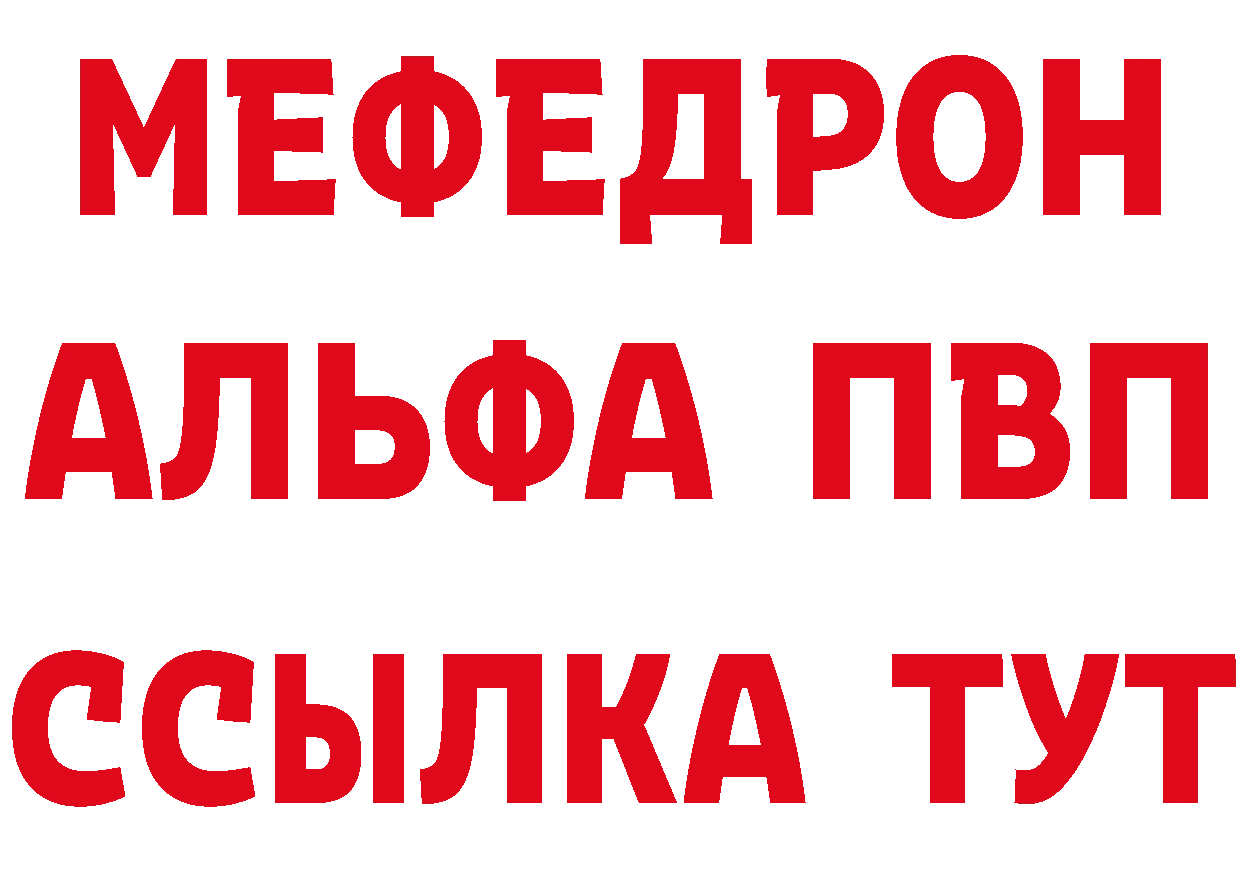 МЕФЕДРОН
АЛЬФА ПВП
ССЫЛКА ТУТ